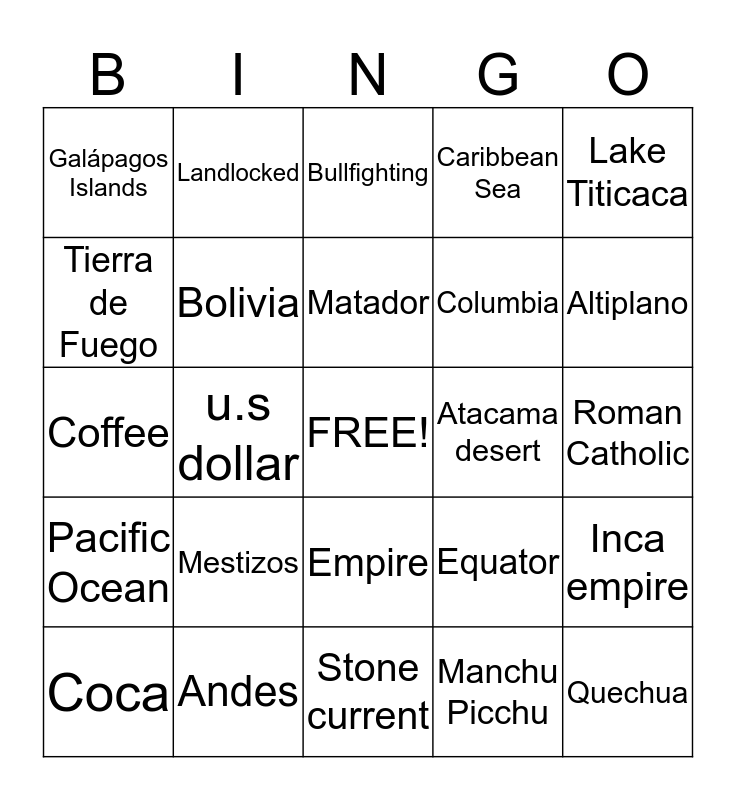 | B | I | N | G | O |
|---|---|---|---|---|
| Galápagos Islands | Landlocked | Bullfighting | Caribbean Sea | Lake Titicaca |
| Tierra de Fuego | Bolivia | Matador | Columbia | Altiplano |
| Coffee | u.s dollar | FREE! | Atacama desert | Roman Catholic |
| Pacific Ocean | Mestizos | Empire | Equator | Inca empire |
| Coca | Andes | Stone current | Manchu Picchu | Quechua |